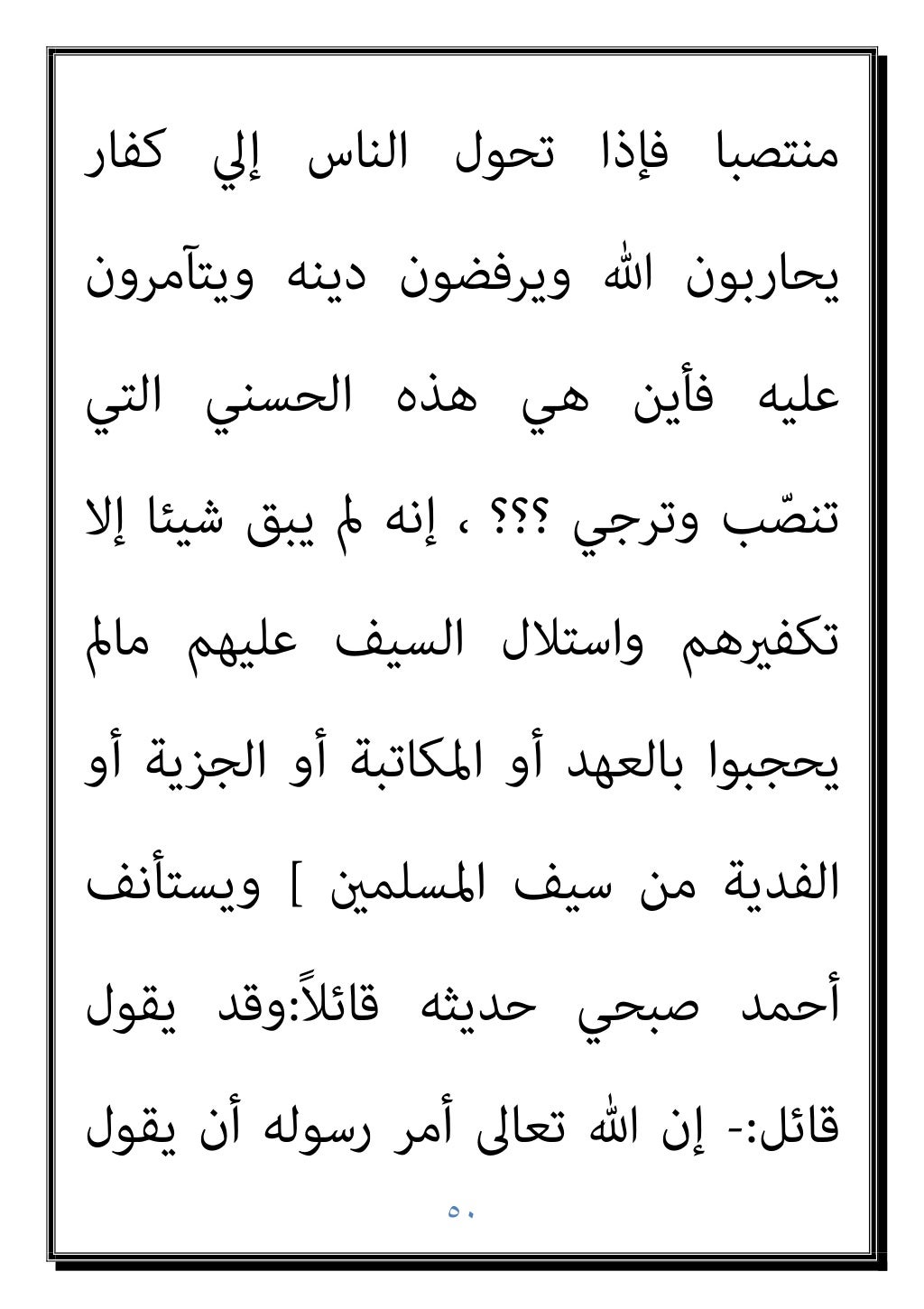 منتصبا فإذا تحول الناس إلي كفار يحاربون الله ويرفضون دينه ويتآمرون عليه فأين هي هذه الحسني التي تنصّب وترجي ؟؟؟ ، إنه لم يبق شيئا إلا تكفيرهم واستلال السيف عليهم مالم يحجبوا بالعهد أو المكاتبة أو الجزية أو الفدية من سيف المسلمين ] ويستأنف أحمد صبحي حديثه قائلاً:وقد يقول قائل:- إن الله تعالى أمر رسوله أن يقول

٥٠